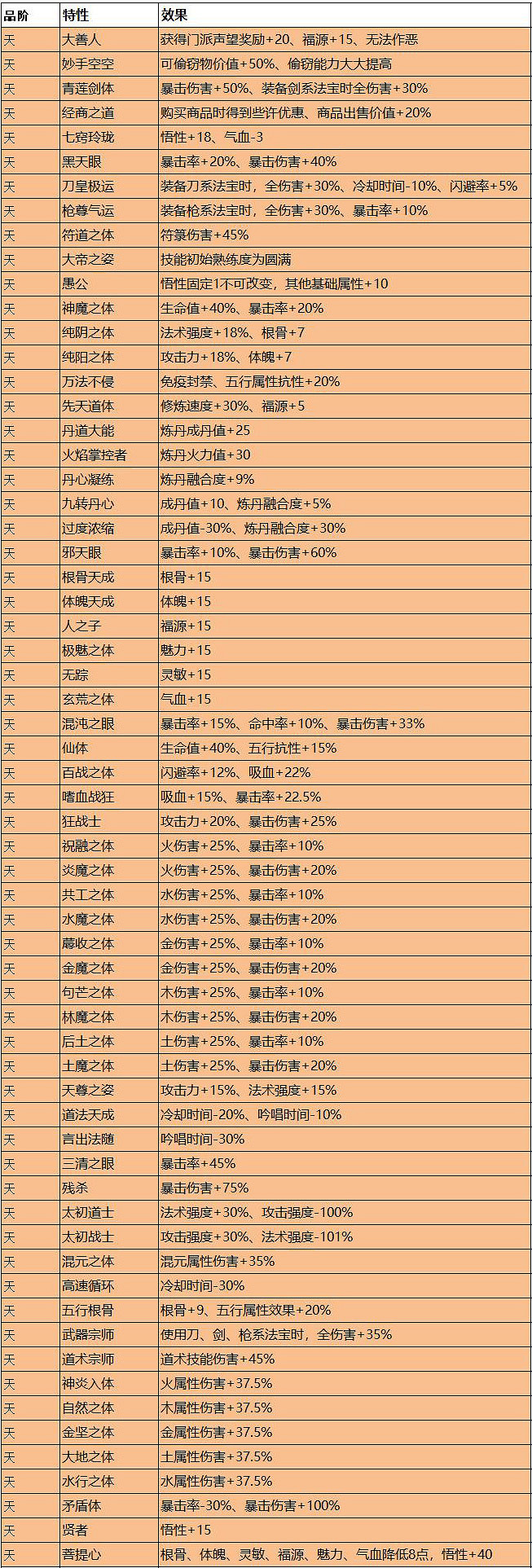 | 品阶 | 特性 | 效果 |
|---|---|---|
| 天 | 大善人 | 获得门派声望奖励+20、福源+15、无法作恶 |
| 天 | 妙手空空 | 可偷窃物价值+50%、偷窃能力大大提高 |
| 天 | 青莲剑体 | 暴击伤害+50%、装备剑系法宝时全伤害+30% |
| 天 | 经商之道 | 购买商品时得到些许优惠、商品出售价值+20% |
| 天 | 七窍玲珑 | 悟性+18、气血-3 |
| 天 | 黑天眼 | 暴击率+20%、暴击伤害+40% |
| 天 | 刀皇极运 | 装备刀系法宝时，全伤害+30%、冷却时间-10%、闪避率+5% |
| 天 | 枪尊气运 | 装备枪系法宝时，全伤害+30%、暴击率+10% |
| 天 | 符道之体 | 符箓伤害+45% |
| 天 | 大帝之姿 | 技能初始熟练度为圆满 |
| 天 | 愚公 | 悟性固定1不可改变，其他基础属性+10 |
| 天 | 神魔之体 | 生命值+40%、暴击率+20% |
| 天 | 纯阴之体 | 法术强度+18%、根骨+7 |
| 天 | 纯阳之体 | 攻击力+18%、体魄+7 |
| 天 | 万法不侵 | 免疫封禁、五行属性抗性+20% |
| 天 | 先天道体 | 修炼速度+30%、福源+5 |
| 天 | 丹道大能 | 炼丹成丹值+25 |
| 天 | 火焰掌控者 | 炼丹火力值+30 |
| 天 | 丹心凝练 | 炼丹融合度+9% |
| 天 | 九转丹心 | 成丹值+10、炼丹融合度+5% |
| 天 | 过度浓缩 | 成丹值-30%、炼丹融合度+30% |
| 天 | 邪天眼 | 暴击率+10%、暴击伤害+60% |
| 天 | 根骨天成 | 根骨+15 |
| 天 | 体魄天成 | 体魄+15 |
| 天 | 人之子 | 福源+15 |
| 天 | 极魅之体 | 魅力+15 |
| 天 | 无踪 | 灵敏+15 |
| 天 | 玄荒之体 | 气血+15 |
| 天 | 混沌之眼 | 暴击率+15%、命中率+10%、暴击伤害+33% |
| 天 | 仙体 | 生命值+40%、五行抗性+15% |
| 天 | 百战之体 | 闪避率+12%、吸血+22% |
| 天 | 嗜血战狂 | 吸血+15%、暴击率+22.5% |
| 天 | 狂战士 | 攻击力+20%、暴击伤害+25% |
| 天 | 祝融之体 | 火伤害+25%、暴击率+10% |
| 天 | 炎魔之体 | 火伤害+25%、暴击伤害+20% |
| 天 | 共工之体 | 水伤害+25%、暴击率+10% |
| 天 | 水魔之体 | 水伤害+25%、暴击伤害+20% |
| 天 | 蓐收之体 | 金伤害+25%、暴击率+10% |
| 天 | 金魔之体 | 金伤害+25%、暴击伤害+20% |
| 天 | 句芒之体 | 木伤害+25%、暴击率+10% |
| 天 | 林魔之体 | 木伤害+25%、暴击伤害+20% |
| 天 | 后土之体 | 土伤害+25%、暴击率+10% |
| 天 | 土魔之体 | 土伤害+25%、暴击伤害+20% |
| 天 | 天尊之姿 | 攻击力+15%、法术强度+15% |
| 天 | 道法天成 | 冷却时间-20%、吟唱时间-10% |
| 天 | 言出法随 | 吟唱时间-30% |
| 天 | 三清之眼 | 暴击率+45% |
| 天 | 残杀 | 暴击伤害+75% |
| 天 | 太初道士 | 法术强度+30%、攻击强度-100% |
| 天 | 太初战士 | 攻击强度+30%、法术强度-101% |
| 天 | 混元之体 | 混元属性伤害+35% |
| 天 | 高速循环 | 冷却时间-30% |
| 天 | 五行根骨 | 根骨+9、五行属性效果+20% |
| 天 | 武器宗师 | 使用刀、剑、枪系法宝时，全伤害+35% |
| 天 | 道术宗师 | 道术技能伤害+45% |
| 天 | 神炎入体 | 火属性伤害+37.5% |
| 天 | 自然之体 | 木属性伤害+37.5% |
| 天 | 金坚之体 | 金属性伤害+37.5% |
| 天 | 大地之体 | 土属性伤害+37.5% |
| 天 | 水行之体 | 水属性伤害+37.5% |
| 天 | 矛盾体 | 暴击率-30%、暴击伤害+100% |
| 天 | 贤者 | 悟性+15 |
| 天 | 菩提心 | 根骨、体魄、灵敏、福源、魅力、气血降低8点，悟性+40 |